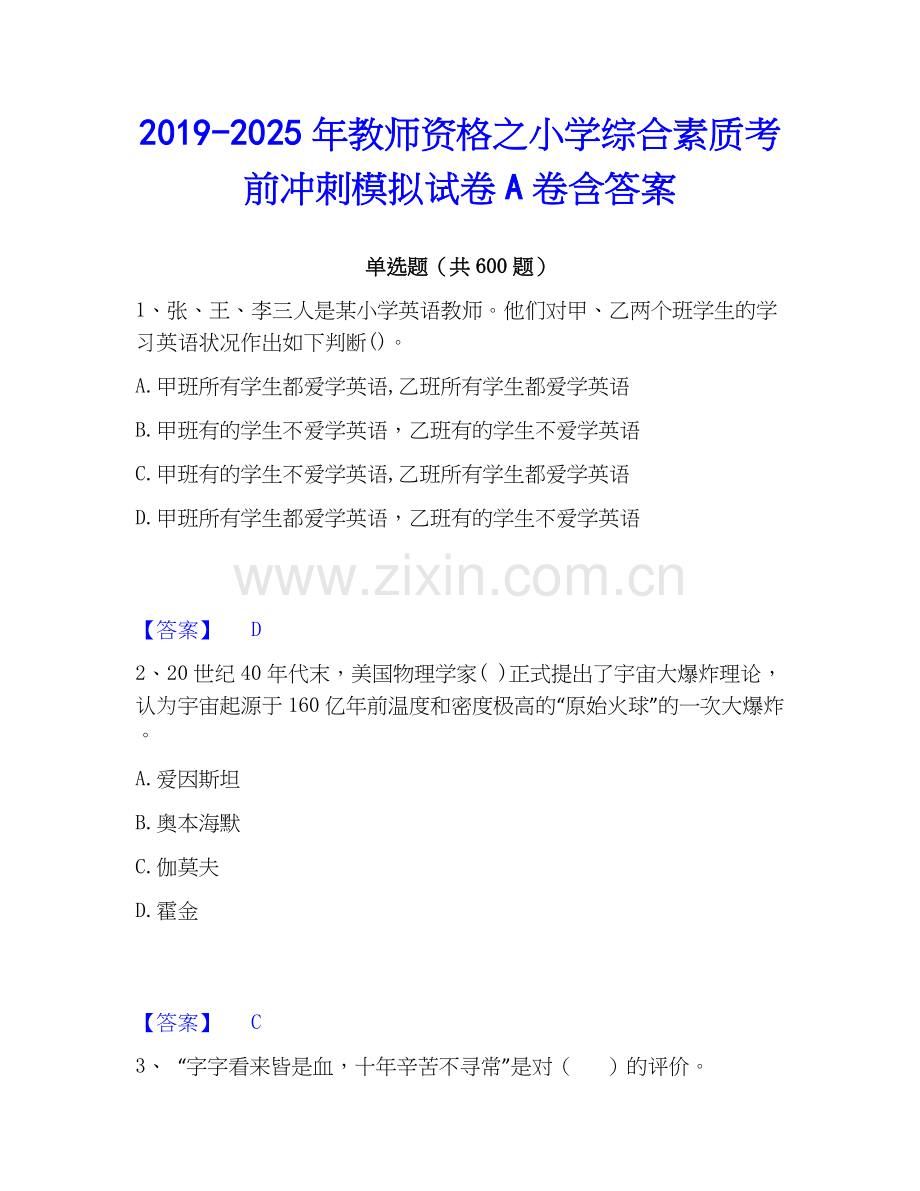 2019-2025年教师资格之小学综合素质考前冲刺模拟试卷A卷含答案

单选题（共600题）

1、张、王、李三人是某小学英语教师。他们对甲、乙两个班学生的学习英语状况作出如下判断()。

A.甲班所有学生都爱学英语,乙班所有学生都爱学英语

B.甲班有的学生不爱学英语，乙班有的学生不爱学英语

C.甲班有的学生不爱学英语,乙班所有学生都爱学英语

D.甲班所有学生都爱学英语，乙班有的学生不爱学英语

【答案】 D

2、20世纪40年代末，美国物理学家( )正式提出了宇宙大爆炸理论，认为宇宙起源于160亿年前温度和密度极高的“原始火球”的一次大爆炸。

A.爱因斯坦

B.奥本海默

C.伽莫夫

D.霍金

【答案】 C

3、“字字看来皆是血，十年辛苦不寻常”是对（ ）的评价。

www.zixin.com.cn